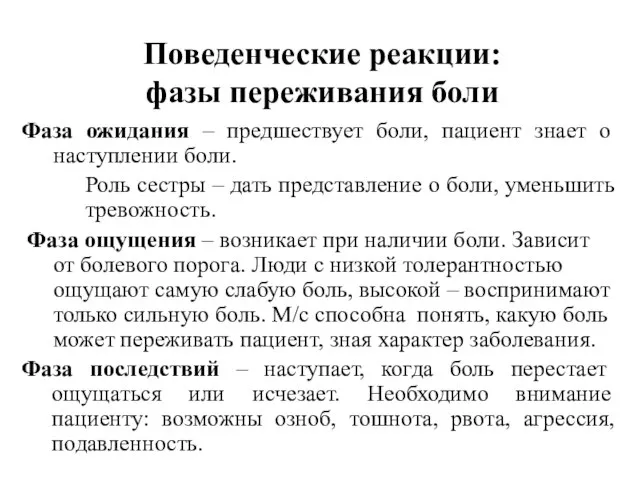 Поведенческие реакции:
фазы переживания боли

Фаза ожидания – предшествует боли, пациент знает о наступлении боли.

Роль сестры – дать представление о боли, уменьшить тревожность.

Фаза ощущения – возникает при наличии боли. Зависит от болевого порога. Люди с низкой толерантностью ощущают самую слабую боль, высокой – воспринимают только сильную боль. М/с способна понять, какую боль может переживать пациент, зная характер заболевания.

Фаза последствий – наступает, когда боль перестает ощущаться или исчезает. Необходимо внимание пациенту: возможны озноб, тошнота, рвота, агрессия, подавленность.